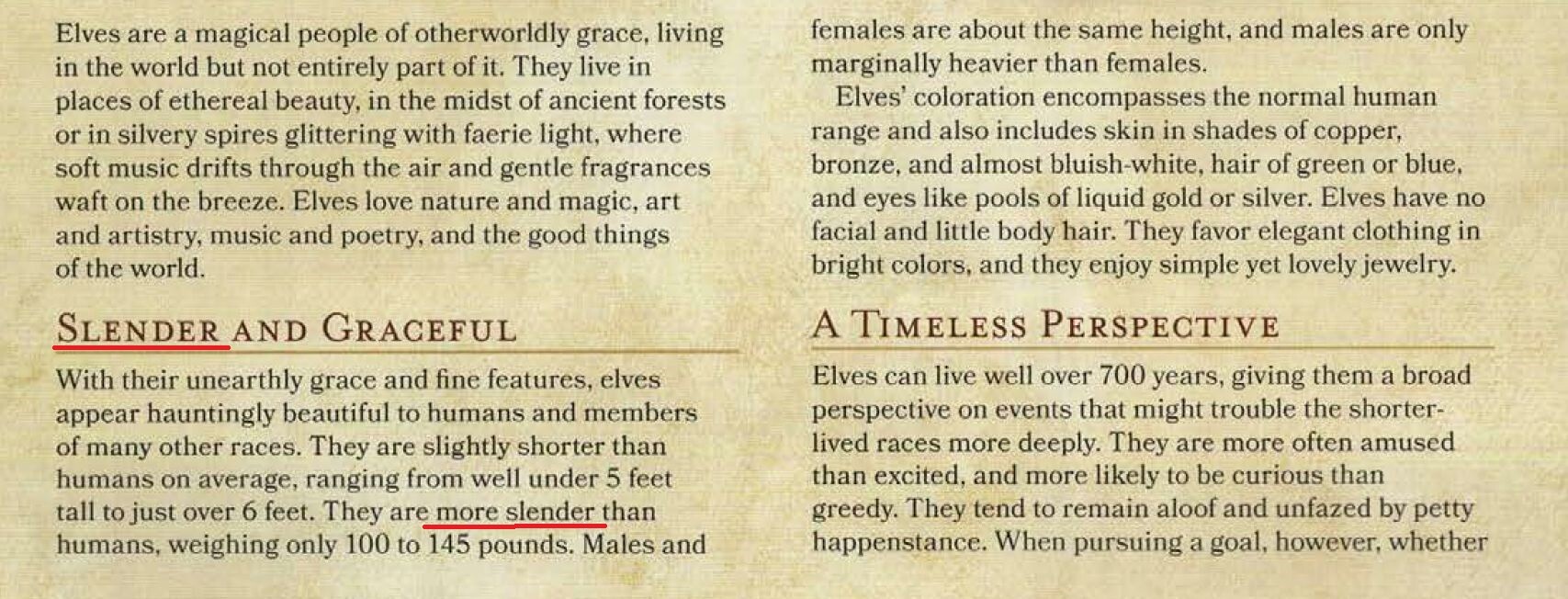 Elves are a magical people of otherworldly grace, living in the world but not entirely part of it. They live in places of ethereal beauty, in the midst of ancient forests or in silvery spires glittering with faerie light, where soft music drifts through the air and gentle fragrances waft on the breeze. Elves love nature and magic, art and artistry, music and poetry, and the good things of the world.

SLENDER AND GRACEFUL

With their unearthly grace and fine features, elves appear hauntingly beautiful to humans and members of many other races. They are slightly shorter than humans on average, ranging from well under 5 feet tall to just over 6 feet. They are more slender than humans, weighing only 100 to 145 pounds. Males and females are about the same height, and males are only marginally heavier than females.

Elves' coloration encompasses the normal human range and also includes skin in shades of copper, bronze, and almost bluish-white, hair of green or blue, and eyes like pools of liquid gold or silver. Elves have no facial and little body hair. They favor elegant clothing in bright colors, and they enjoy simple yet lovely jewelry.

A TIMELESS PERSPECTIVE

Elves can live well over 700 years, giving them a broad perspective on events that might trouble the shorter-lived races more deeply. They are more often amused than excited, and more likely to be curious than greedy. They tend to remain aloof and unfazed by petty happenstance. When pursuing a goal, however, whether